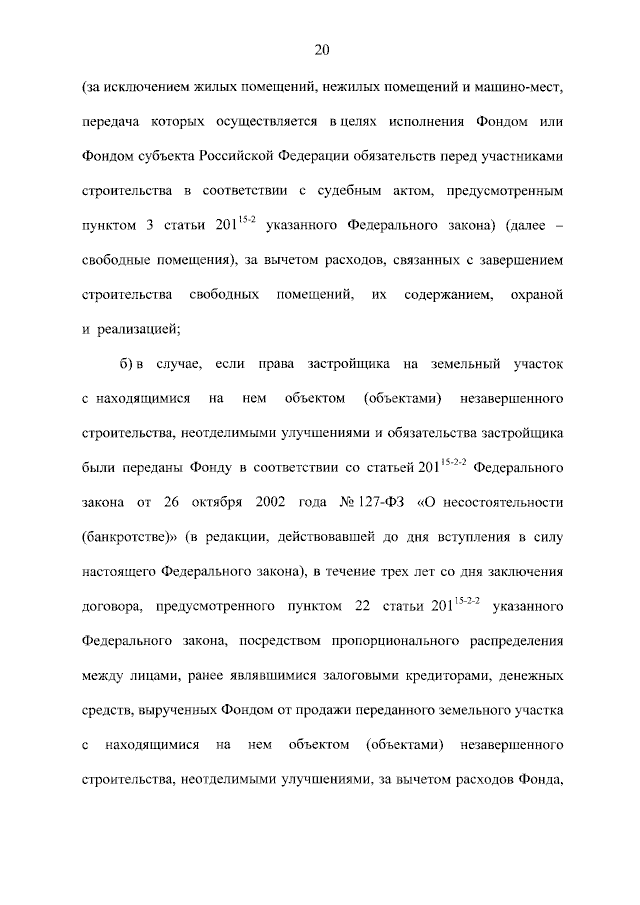 20

(за исключением жилых помещений, нежилых помещений и машино-мест, передача которых осуществляется в целях исполнения Фондом или Фондом субъекта Российской Федерации обязательств перед участниками строительства в соответствии с судебным актом, предусмотренным пунктом 3 статьи $201^{15-2}$ указанного Федерального закона) (далее – свободные помещения), за вычетом расходов, связанных с завершением строительства свободных помещений, их содержанием, охраной и реализацией;

б) в случае, если права застройщика на земельный участок с находящимися на нем объектом (объектами) незавершенного строительства, неотделимыми улучшениями и обязательства застройщика были переданы Фонду в соответствии со статьей $201^{15-2-2}$ Федерального закона от 26 октября 2002 года № 127-ФЗ «О несостоятельности (банкротстве)» (в редакции, действовавшей до дня вступления в силу настоящего Федерального закона), в течение трех лет со дня заключения договора, предусмотренного пунктом 22 статьи $201^{15-2-2}$ указанного Федерального закона, посредством пропорционального распределения между лицами, ранее являвшимися залоговыми кредиторами, денежных средств, вырученных Фондом от продажи переданного земельного участка с находящимися на нем объектом (объектами) незавершенного строительства, неотделимыми улучшениями, за вычетом расходов Фонда,